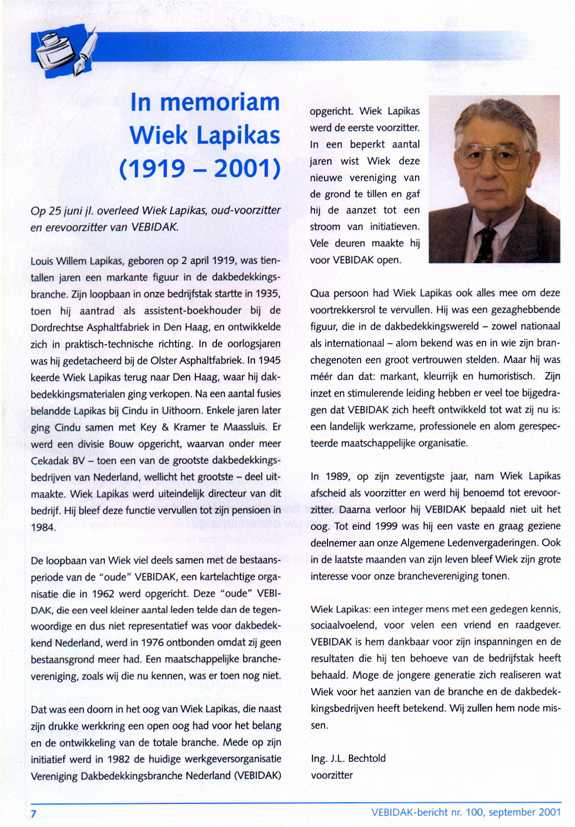 In memoriam Wiek Lapikas (1919 – 2001)

Op 25 juni jl. overleed Wiek Lapikas, oud-voorzitter en erevoorzitter van VEBIDAK.

Louis Willem Lapikas, geboren op 2 april 1919, was tientallen jaren een markante figuur in de dakbedekkingsbranche. Zijn loopbaan in onze bedrijfstak startte in 1935, toen hij aantrad als assistent-boekhouder bij de Dordrechtse Asphaltfabriek in Den Haag, en ontwikkelde zich in praktisch-technische richting. In de oorlogsjaren was hij gedetacheerd bij de Olster Asphaltfabriek. In 1945 keerde Wiek Lapikas terug naar Den Haag, waar hij dakbedekkingsmaterialen ging verkopen. Na een aantal fusies belandde Lapikas bij Cindu in Uithoorn. Enkele jaren later ging Cindu samen met Key & Kramer te Maassluis. Er werd een divisie Bouw opgericht, waarvan onder meer Cekadak BV – toen een van de grootste dakbedekkingsbedrijven van Nederland, wellicht het grootste – deel uitmaakte. Wiek Lapikas werd uiteindelijk directeur van dit bedrijf. Hij bleef deze functie vervullen tot zijn pensioen in 1984.

De loopbaan van Wiek viel deels samen met de bestaansperiode van de "oude" VEBIDAK, een kartelachtige organisatie die in 1962 werd opgericht. Deze "oude" VEBIDAK, die een veel kleiner aantal leden telde dan de tegenwoordige en dus niet representatief was voor dakbedekkend Nederland, werd in 1976 ontbonden omdat zij geen bestaansgrond meer had. Een maatschappelijke branchevereniging, zoals wij die nu kennen, was er toen nog niet.

Dat was een doorn in het oog van Wiek Lapikas, die naast zijn drukke werkkring een open oog had voor het belang en de ontwikkeling van de totale branche. Mede op zijn initiatief werd in 1982 de huidige werkgeversorganisatie Vereniging Dakbedekkingsbranche Nederland (VEBIDAK) opgericht. Wiek Lapikas werd de eerste voorzitter. In een beperkt aantal jaren wist Wiek deze nieuwe vereniging van de grond te tillen en gaf hij de aanzet tot een stroom van initiatieven. Vele deuren maakte hij voor VEBIDAK open.

Qua persoon had Wiek Lapikas ook alles mee om deze voortrekkersrol te vervullen. Hij was een gezaghebbende figuur, die in de dakbedekkingswereld – zowel nationaal als internationaal – alom bekend was en in wie zijn branchegenoten een groot vertrouwen stelden. Maar hij was méér dan dat: markant, kleurrijk en humoristisch. Zijn inzet en stimulerende leiding hebben er veel toe bijgedragen dat VEBIDAK zich heeft ontwikkeld tot wat zij nu is: een landelijk werkzame, professionele en alom gerespecteerde maatschappelijke organisatie.

In 1989, op zijn zeventigste jaar, nam Wiek Lapikas afscheid als voorzitter en werd hij benoemd tot erevoorzitter. Daarna verloor hij VEBIDAK bepaald niet uit het oog. Tot eind 1999 was hij een vaste en graag geziene deelnemer aan onze Algemene Ledenvergaderingen. Ook in de laatste maanden van zijn leven bleef Wiek zijn grote interesse voor onze branchevereniging tonen.

Wiek Lapikas: een integer mens met een gedegen kennis, sociaalvoelend, voor velen een vriend en raadgever. VEBIDAK is hem dankbaar voor zijn inspanningen en de resultaten die hij ten behoeve van de bedrijfstak heeft behaald. Moge de jongere generatie zich realiseren wat Wiek voor het aanzien van de branche en de dakbedekkingsbedrijven heeft betekend. Wij zullen hem node missen.

Ing. J.L. Bechtold
voorzitter

7

VEBIDAK-bericht nr. 100, september 2001